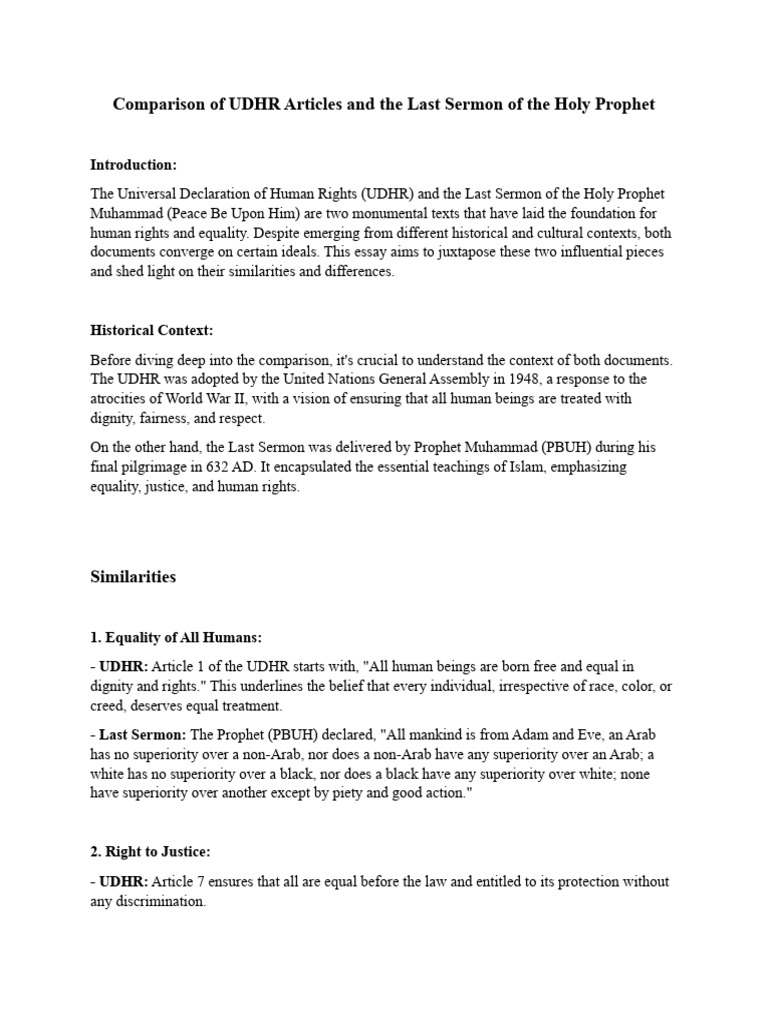 Comparison of UDHR Articles and the Last Sermon of the Holy Prophet

Introduction:

The Universal Declaration of Human Rights (UDHR) and the Last Sermon of the Holy Prophet Muhammad (Peace Be Upon Him) are two monumental texts that have laid the foundation for human rights and equality. Despite emerging from different historical and cultural contexts, both documents converge on certain ideals. This essay aims to juxtapose these two influential pieces and shed light on their similarities and differences.

Historical Context:

Before diving deep into the comparison, it's crucial to understand the context of both documents. The UDHR was adopted by the United Nations General Assembly in 1948, a response to the atrocities of World War II, with a vision of ensuring that all human beings are treated with dignity, fairness, and respect.

On the other hand, the Last Sermon was delivered by Prophet Muhammad (PBUH) during his final pilgrimage in 632 AD. It encapsulated the essential teachings of Islam, emphasizing equality, justice, and human rights.

Similarities

1. Equality of All Humans:

- UDHR: Article 1 of the UDHR starts with, "All human beings are born free and equal in dignity and rights." This underlines the belief that every individual, irrespective of race, color, or creed, deserves equal treatment.

- Last Sermon: The Prophet (PBUH) declared, "All mankind is from Adam and Eve, an Arab has no superiority over a non-Arab, nor does a non-Arab have any superiority over an Arab; a white has no superiority over a black, nor does a black have any superiority over white; none have superiority over another except by piety and good action."

2. Right to Justice:

- UDHR: Article 7 ensures that all are equal before the law and entitled to its protection without any discrimination.